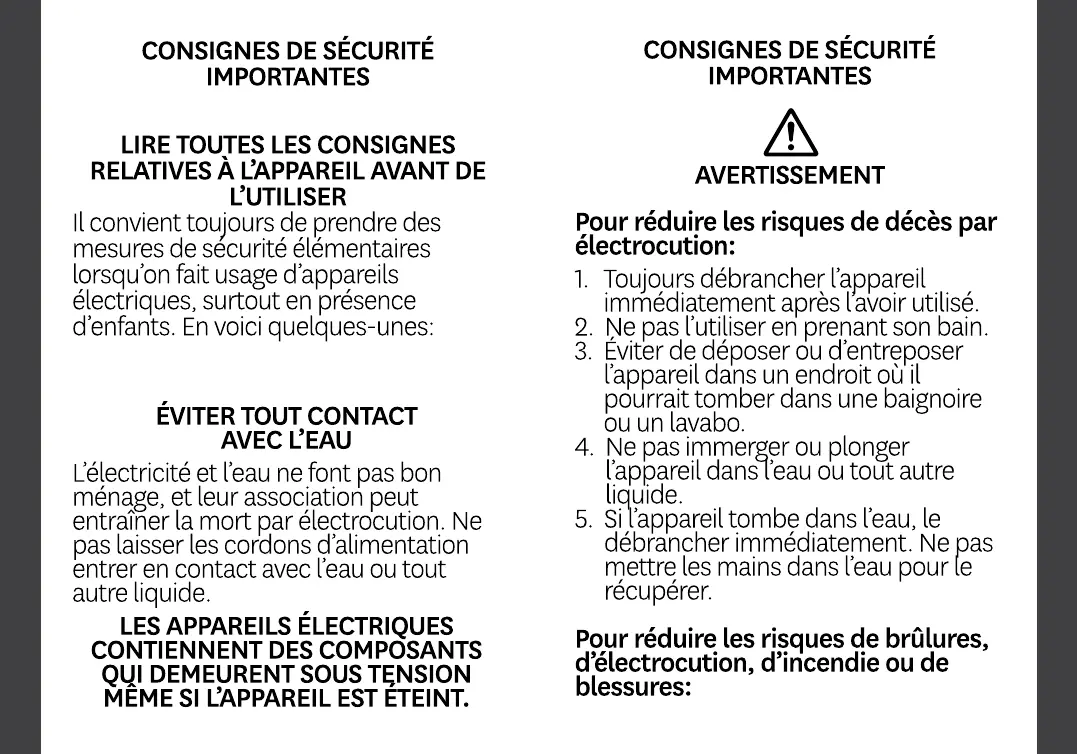 CONSIGNES DE SÉCURITÉ IMPORTANTES

LIRE TOUTES LES CONSIGNES RELATIVES À L'APPAREIL AVANT DE L'UTILISER

Il convient toujours de prendre des mesures de sécurité élémentaires lorsqu'on fait usage d'appareils électriques, surtout en présence d'enfants. En voici quelques-unes:

ÉVITER TOUT CONTACT AVEC L'EAU

L'électricité et l'eau ne font pas bon ménage, et leur association peut entraîner la mort par électrocution. Ne pas laisser les cordons d'alimentation entrer en contact avec l'eau ou tout autre liquide.

LES APPAREILS ÉLECTRIQUES CONTIENNENT DES COMPOSANTS QUI DEMEURENT SOUS TENSION MÊME SI L'APPAREIL EST ÉTEINT.

CONSIGNES DE SÉCURITÉ IMPORTANTES

AVERTISSEMENT

Pour réduire les risques de décès par électrocution:

1. Toujours débrancher l'appareil immédiatement après l'avoir utilisé.
2. Ne pas l'utiliser en prenant son bain.
3. Éviter de déposer ou d'entreposer l'appareil dans un endroit où il pourrait tomber dans une baignoire ou un lavabo.
4. Ne pas immerger ou plonger l'appareil dans l'eau ou tout autre liquide.
5. Si l'appareil tombe dans l'eau, le débrancher immédiatement. Ne pas mettre les mains dans l'eau pour le récupérer.

Pour réduire les risques de brûlures, d'électrocution, d'incendie ou de blessures: